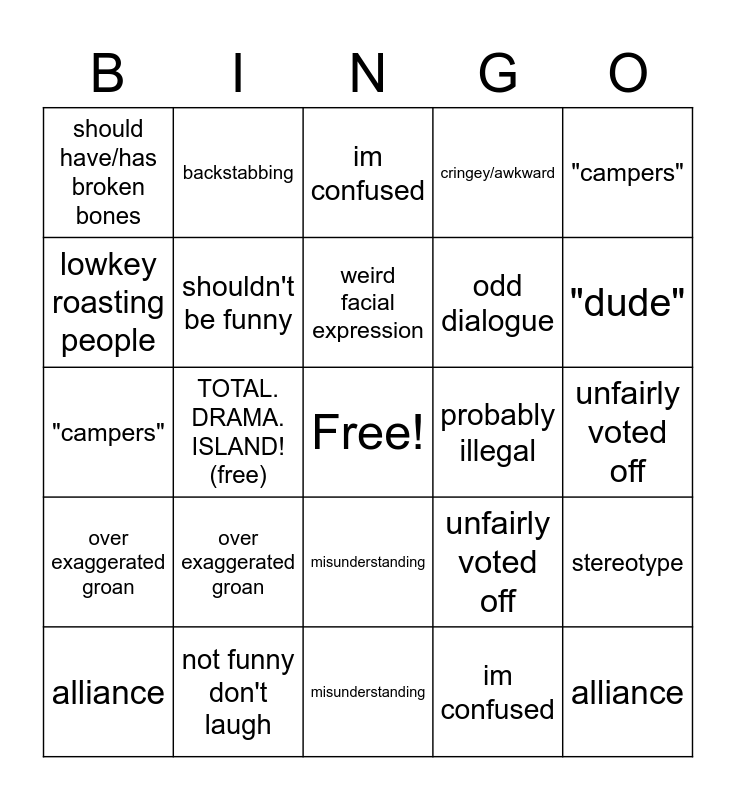 | B | I | N | G | O |
|---|---|---|---|---|
| should have/has broken bones | backstabbing | im confused | cringey/awkward | "campers" |
| lowkey roasting people | shouldn't be funny | weird facial expression | odd dialogue | "dude" |
| "campers" | TOTAL. DRAMA. ISLAND! (free) | Free! | probably illegal | unfairly voted off |
| over exaggerated groan | over exaggerated groan | misunderstanding | unfairly voted off | stereotype |
| alliance | not funny don't laugh | misunderstanding | im confused | alliance |